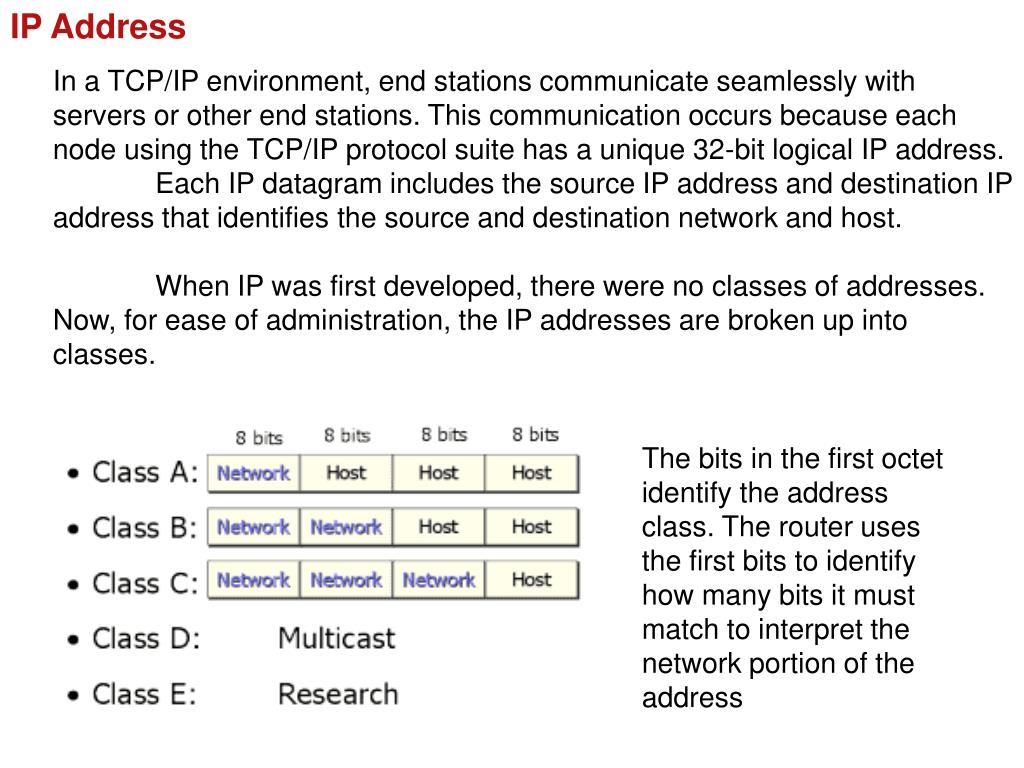 IP Address

In a TCP/IP environment, end stations communicate seamlessly with servers or other end stations. This communication occurs because each node using the TCP/IP protocol suite has a unique 32-bit logical IP address.
Each IP datagram includes the source IP address and destination IP address that identifies the source and destination network and host.

When IP was first developed, there were no classes of addresses. Now, for ease of administration, the IP addresses are broken up into classes.

| | 8 bits | 8 bits | 8 bits | 8 bits |
|---|---|---|---|---|
| • Class A: | Network | Host | Host | Host |
| • Class B: | Network | Network | Host | Host |
| • Class C: | Network | Network | Network | Host |

• Class D: Multicast
• Class E: Research

The bits in the first octet identify the address class. The router uses the first bits to identify how many bits it must match to interpret the network portion of the address